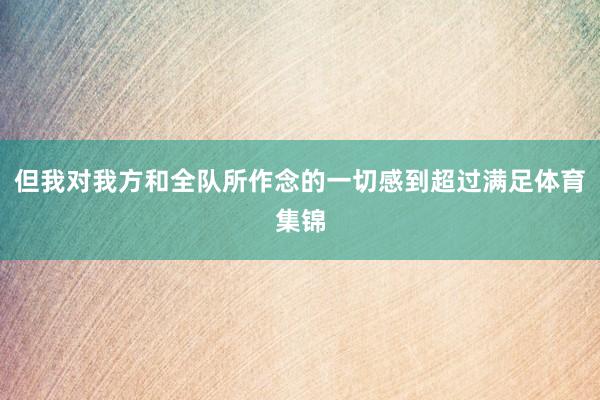 但我对我方和全队所作念的一切感到超过满足体育集锦